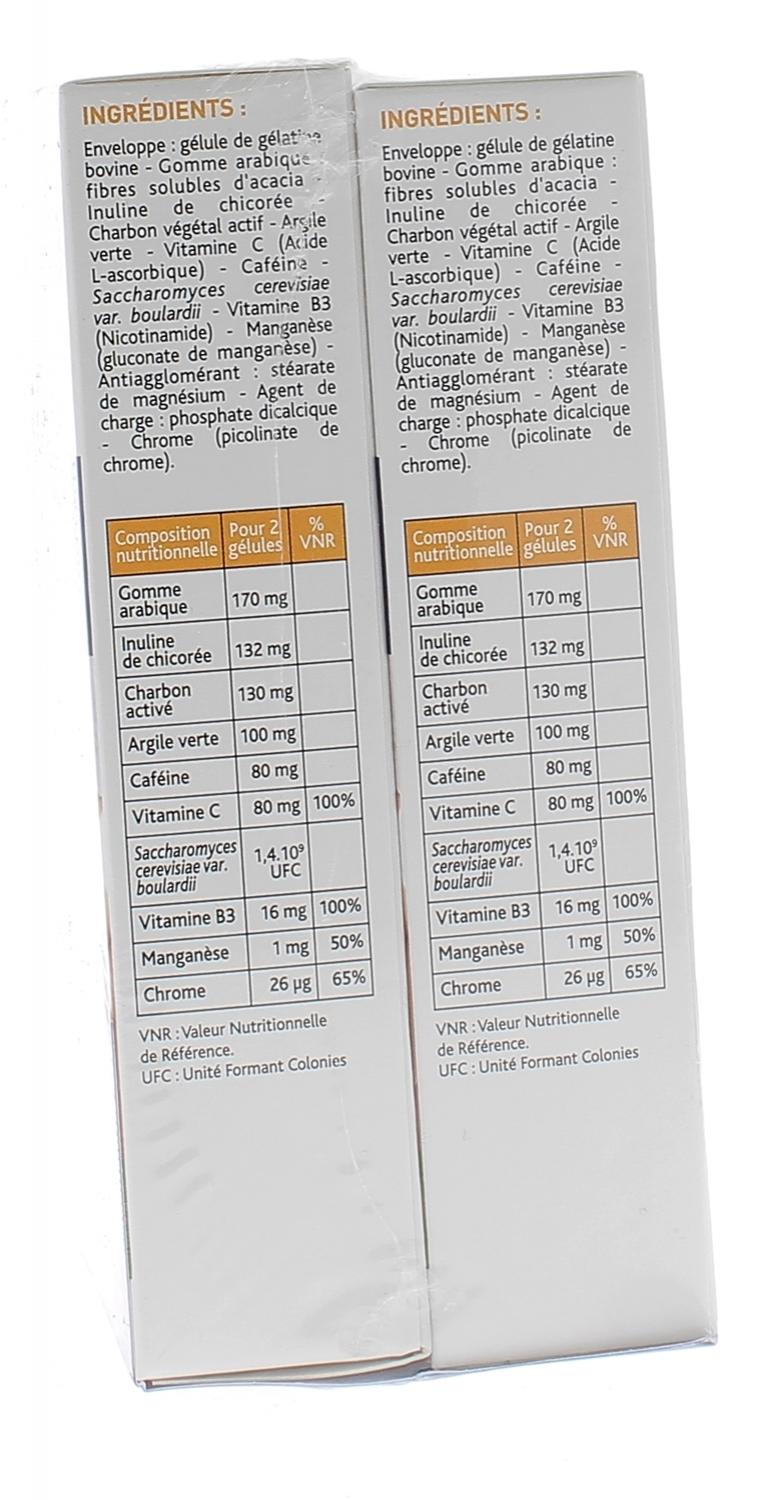 INGRÉDIENTS :

Enveloppe : gélule de gélatine bovine - Gomme arabique : fibres solubles d'acacia - Inuline de chicorée - Charbon végétal actif - Argile verte - Vitamine C (Acide L-ascorbique) - Caféine - Saccharomyces cerevisiae var. boulardii - Vitamine B3 (Nicotinamide) - Manganèse (gluconate de manganèse) - Antiagglomérant : stéarate de magnésium - Agent de charge : phosphate dicalcique - Chrome (picolinate de chrome).

| Composition nutritionnelle | Pour 2 gélules | % VNR |
|---|---|---|
| Gomme arabique | 170 mg | |
| Inuline de chicorée | 132 mg | |
| Charbon activé | 130 mg | |
| Argile verte | 100 mg | |
| Caféine | 80 mg | |
| Vitamine C | 80 mg | 100% |
| Saccharomyces cerevisiae var. boulardii | $1,4.10^9$ UFC | |
| Vitamine B3 | 16 mg | 100% |
| Manganèse | 1 mg | 50% |
| Chrome | 26 µg | 65% |

VNR : Valeur Nutritionnelle de Référence.
UFC : Unité Formant Colonies

INGRÉDIENTS :

Enveloppe : gélule de gélatine bovine - Gomme arabique : fibres solubles d'acacia - Inuline de chicorée - Charbon végétal actif - Argile verte - Vitamine C (Acide L-ascorbique) - Caféine - Saccharomyces cerevisiae var. boulardii - Vitamine B3 (Nicotinamide) - Manganèse (gluconate de manganèse) - Antiagglomérant : stéarate de magnésium - Agent de charge : phosphate dicalcique - Chrome (picolinate de chrome).

| Composition nutritionnelle | Pour 2 gélules | % VNR |
|---|---|---|
| Gomme arabique | 170 mg | |
| Inuline de chicorée | 132 mg | |
| Charbon activé | 130 mg | |
| Argile verte | 100 mg | |
| Caféine | 80 mg | |
| Vitamine C | 80 mg | 100% |
| Saccharomyces cerevisiae var. boulardii | $1,4.10^9$ UFC | |
| Vitamine B3 | 16 mg | 100% |
| Manganèse | 1 mg | 50% |
| Chrome | 26 µg | 65% |

VNR : Valeur Nutritionnelle de Référence.
UFC : Unité Formant Colonies